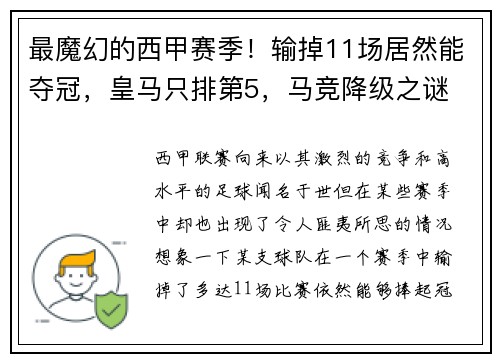 最魔幻的西甲赛季！输掉11场居然能夺冠，皇马只排第5，马竞降级之谜

西甲联赛向来以其激烈的竞争和高水平的足球闻名于世但在某些赛季中却也出现了令人匪夷所思的情况想象一下某支球队在一个赛季中输掉了多达11场比赛依然能够捧起冠